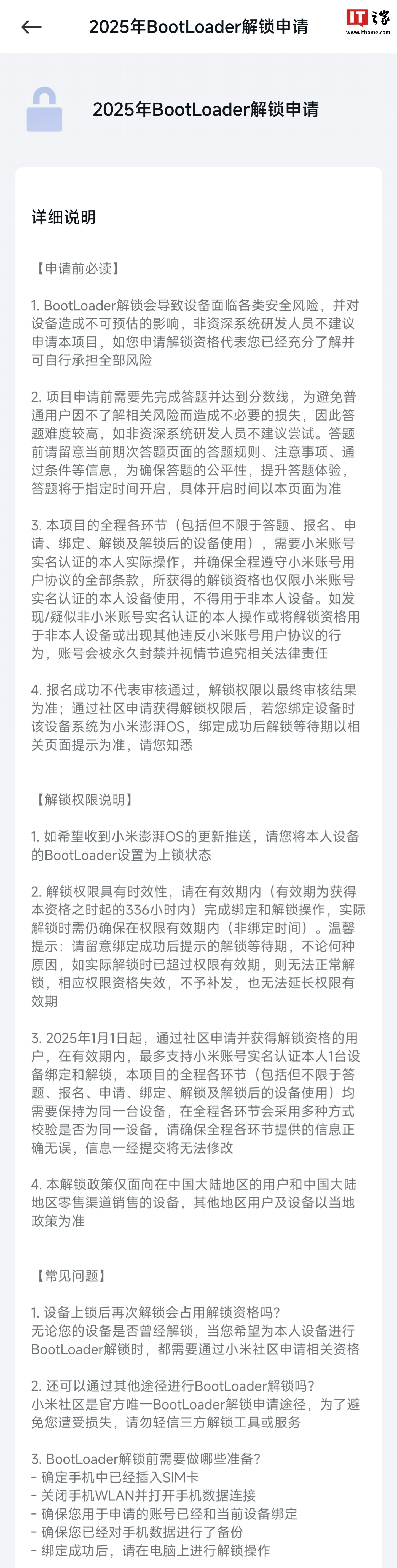 2025年BootLoader解锁申请

IT之家 www.ithome.com

2025年BootLoader解锁申请

详细说明

【申请前必读】

1. BootLoader解锁会导致设备面临各类安全风险，并对设备造成不可预估的影响，非资深系统研发人员不建议申请本项目，如您申请解锁资格代表您已经充分了解并可自行承担全部风险

2. 项目申请前需要先完成答题并达到分数线，为避免普通用户因不了解相关风险而造成不必要的损失，因此答题难度较高，如非资深系统研发人员不建议尝试。答题前请留意当前期次答题页面的答题规则、注意事项、通过条件等信息，为确保答题的公平性，提升答题体验，答题将于指定时间开启，具体开启时间以本页面为准

3. 本项目的全程各环节（包括但不限于答题、报名、申请、绑定、解锁及解锁后的设备使用），需要小米账号实名认证的本人实际操作，并确保全程遵守小米账号用户协议的全部条款，所获得的解锁资格也仅限小米账号实名认证的本人设备使用，不得用于非本人设备。如发现/疑似非小米账号实名认证的本人操作或将解锁资格用于非本人设备或出现其他违反小米账号用户协议的行为，账号会被永久封禁并视情节追究相关法律责任

4. 报名成功不代表审核通过，解锁权限以最终审核结果为准；通过社区申请获得解锁权限后，若您绑定设备时该设备系统为小米澎湃OS，绑定成功后解锁等待期以相关页面提示为准，请您知悉

【解锁权限说明】

1. 如希望收到小米澎湃OS的更新推送，请您将本人设备的BootLoader设置为上锁状态

2. 解锁权限具有时效性，请在有效期内（有效期为获得本资格之时起的336小时内）完成绑定和解锁操作，实际解锁时需仍确保在权限有效期内（非绑定时间）。温馨提示：请留意绑定成功后提示的解锁等待期，不论何种原因，如实际解锁时已超过权限有效期，则无法正常解锁，相应权限资格失效，不予补发，也无法延长权限有效期

3. 2025年1月1日起，通过社区申请并获得解锁资格的用户，在有效期内，最多支持小米账号实名认证本人1台设备绑定和解锁，本项目的全程各环节（包括但不限于答题、报名、申请、绑定、解锁及解锁后的设备使用）均需要保持为同一台设备，在全程各环节会采用多种方式校验是否为同一设备，请确保全程各环节提供的信息正确无误，信息一经提交将无法修改

4. 本解锁政策仅面向在中国大陆地区的用户和中国大陆地区零售渠道销售的设备，其他地区用户及设备以当地政策为准

【常见问题】

1. 设备上锁后再次解锁会占用解锁资格吗？
无论您的设备是否曾经解锁，当您希望为本人设备进行BootLoader解锁时，都需要通过小米社区申请相关资格

2. 还可以通过其他途径进行BootLoader解锁吗？
小米社区是官方唯一BootLoader解锁申请途径，为了避免您遭受损失，请勿轻信三方解锁工具或服务

3. BootLoader解锁前需要做哪些准备？
- 确定手机中已经插入SIM卡
- 关闭手机WLAN并打开手机数据连接
- 确保您用于申请的账号已经和当前设备绑定
- 确保您已经对手机数据进行了备份
- 绑定成功后，请在电脑上进行解锁操作